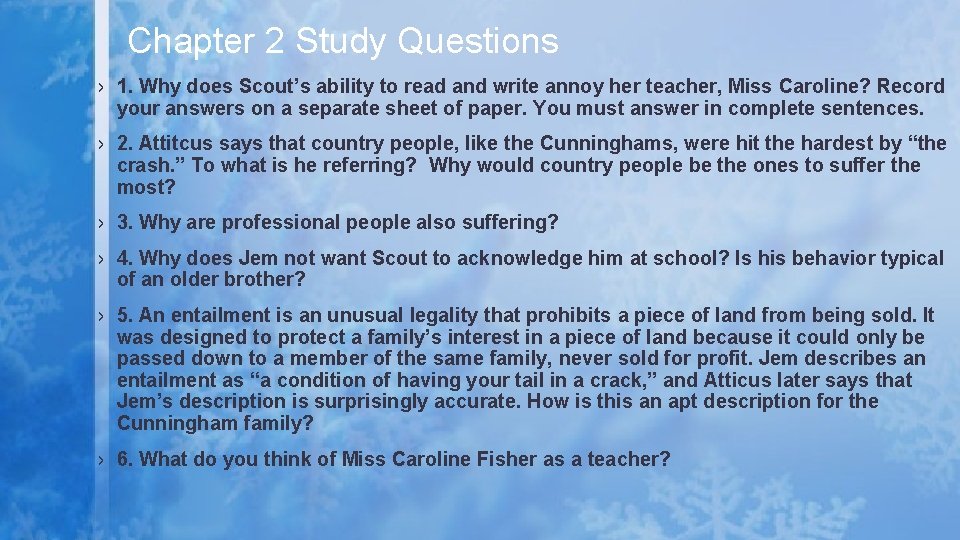 Chapter 2 Study Questions

› 1. Why does Scout’s ability to read and write annoy her teacher, Miss Caroline? Record your answers on a separate sheet of paper. You must answer in complete sentences.

› 2. Attitcus says that country people, like the Cunninghams, were hit the hardest by “the crash.” To what is he referring? Why would country people be the ones to suffer the most?

› 3. Why are professional people also suffering?

› 4. Why does Jem not want Scout to acknowledge him at school? Is his behavior typical of an older brother?

› 5. An entailment is an unusual legality that prohibits a piece of land from being sold. It was designed to protect a family’s interest in a piece of land because it could only be passed down to a member of the same family, never sold for profit. Jem describes an entailment as “a condition of having your tail in a crack,” and Atticus later says that Jem’s description is surprisingly accurate. How is this an apt description for the Cunningham family?

› 6. What do you think of Miss Caroline Fisher as a teacher?